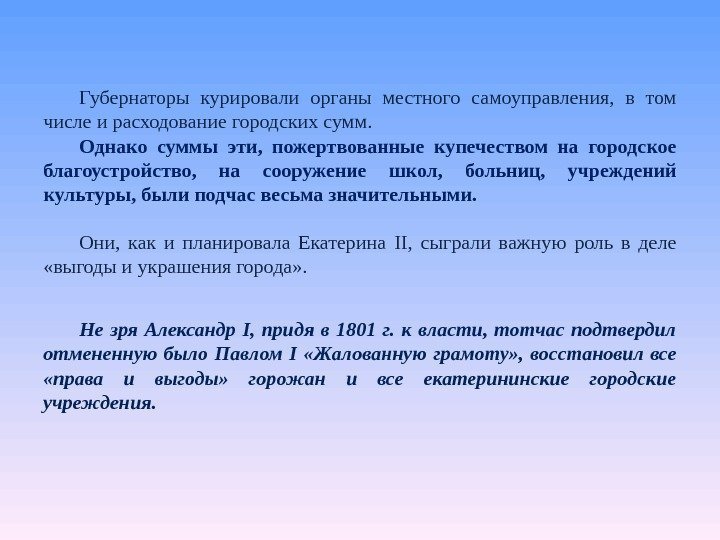 Губернаторы курировали органы местного самоуправления, в том числе и расходование городских сумм.

Однако суммы эти, пожертвованные купечеством на городское благоустройство, на сооружение школ, больниц, учреждений культуры, были подчас весьма значительными.

Они, как и планировала Екатерина II, сыграли важную роль в деле «выгоды и украшения города».

Не зря Александр I, придя в 1801 г. к власти, тотчас подтвердил отмененную было Павлом I «Жалованную грамоту», восстановил все «права и выгоды» горожан и все екатерининские городские учреждения.